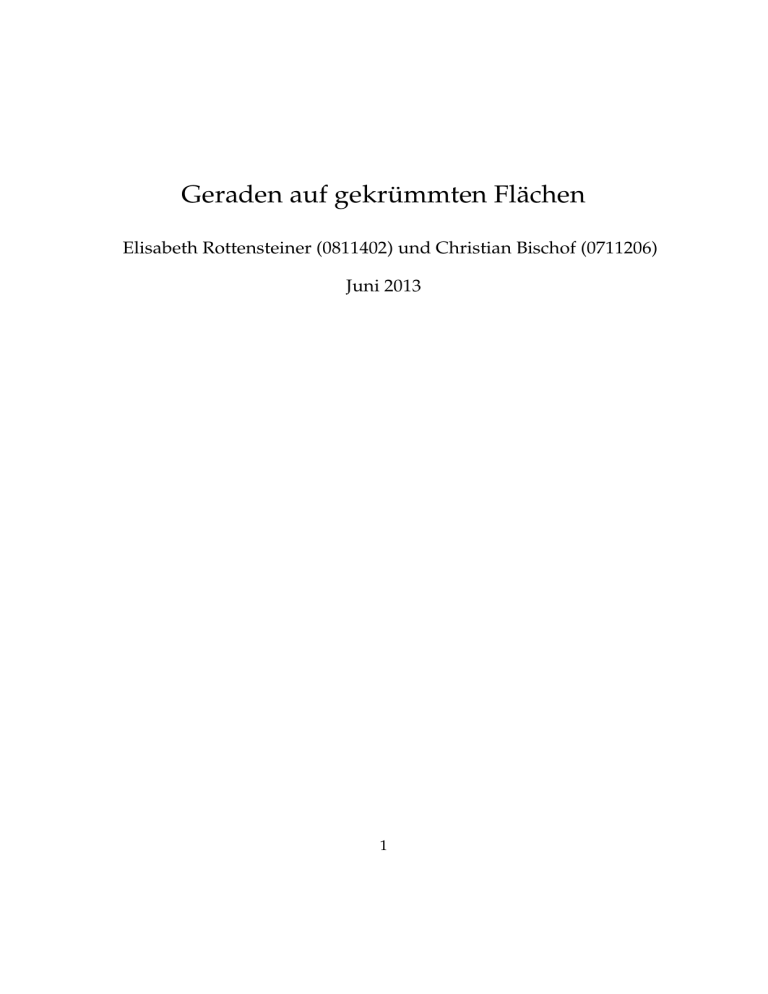 Geraden auf gekrümmten Flächen

Elisabeth Rottensteiner (0811402) und Christian Bischof (0711206)

Juni 2013

1